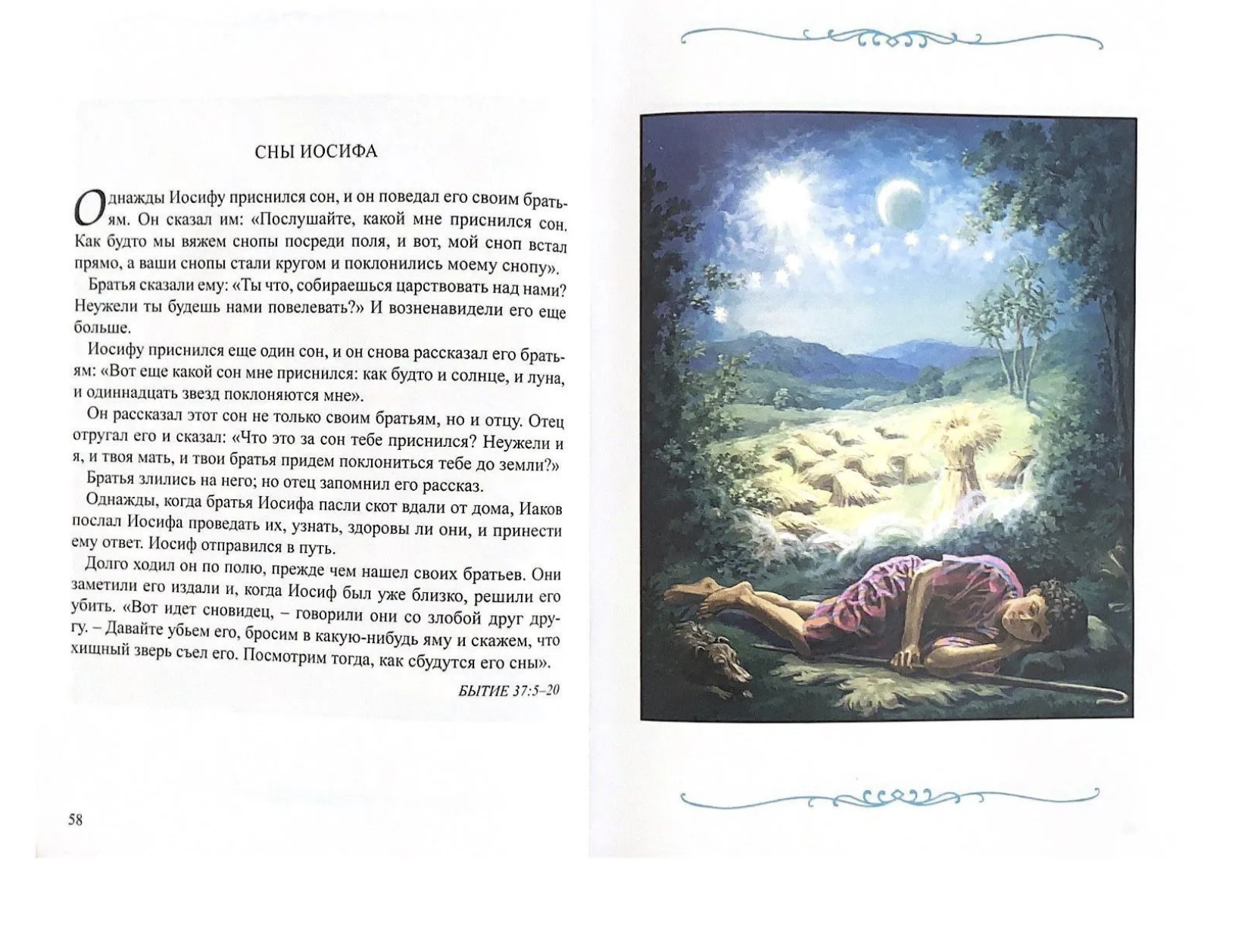 СНЫ ИОСИФА

Однажды Иосифу приснился сон, и он поведал его своим братьям. Он сказал им: «Послушайте, какой мне приснился сон. Как будто мы вяжем снопы посреди поля, и вот, мой сноп встал прямо, а ваши снопы стали кругом и поклонились моему снопу».

Братья сказали ему: «Ты что, собираешься царствовать над нами? Неужели ты будешь нами повелевать?» И возненавидели его еще больше.

Иосифу приснился еще один сон, и он снова рассказал его братьям: «Вот еще какой сон мне приснился: как будто и солнце, и луна, и одиннадцать звезд поклоняются мне».

Он рассказал этот сон не только своим братьям, но и отцу. Отец отругал его и сказал: «Что это за сон тебе приснился? Неужели и я, и твоя мать, и твои братья придем поклониться тебе до земли?»

Братья злились на него; но отец запомнил его рассказ.

Однажды, когда братья Иосифа пасли скот вдали от дома, Иаков послал Иосифа проведать их, узнать, здоровы ли они, и принести ему ответ. Иосиф отправился в путь.

Долго ходил он по полю, прежде чем нашел своих братьев. Они заметили его издали и, когда Иосиф был уже близко, решили его убить. «Вот идет сновидец, – говорили они со злобой друг другу. – Давайте убьем его, бросим в какую-нибудь яму и скажем, что хищный зверь съел его. Посмотрим тогда, как сбудутся его сны».

БЫТИЕ 37:5–20

58